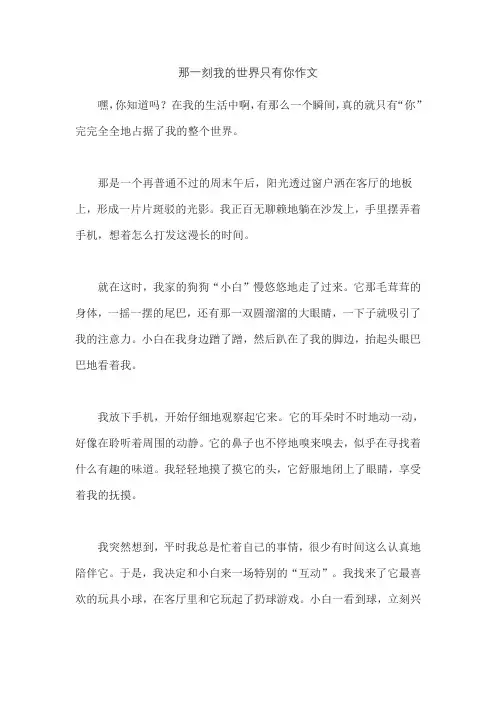 那一刻我的世界只有你作文

嘿，你知道吗？在我的生活中啊，有那么一个瞬间，真的就只有“你”完完全全地占据了我的整个世界。

那是一个再普通不过的周末午后，阳光透过窗户洒在客厅的地板上，形成一片片斑驳的光影。我正百无聊赖地躺在沙发上，手里摆弄着手机，想着怎么打发这漫长的时间。

就在这时，我家的狗狗“小白”慢悠悠地走了过来。它那毛茸茸的身体，一摇一摆的尾巴，还有那一双圆溜溜的大眼睛，一下子就吸引了我的注意力。小白在我身边蹭了蹭，然后趴在了我的脚边，抬起头眼巴巴地看着我。

我放下手机，开始仔细地观察起它来。它的耳朵时不时地动一动，好像在聆听着周围的动静。它的鼻子也不停地嗅来嗅去，似乎在寻找着什么有趣的味道。我轻轻地摸了摸它的头，它舒服地闭上了眼睛，享受着我的抚摸。

我突然想到，平时我总是忙着自己的事情，很少有时间这么认真地陪伴它。于是，我决定和小白来一场特别的“互动”。我找来了它最喜欢的玩具小球，在客厅里和它玩起了扔球游戏。小白一看到球，立刻兴